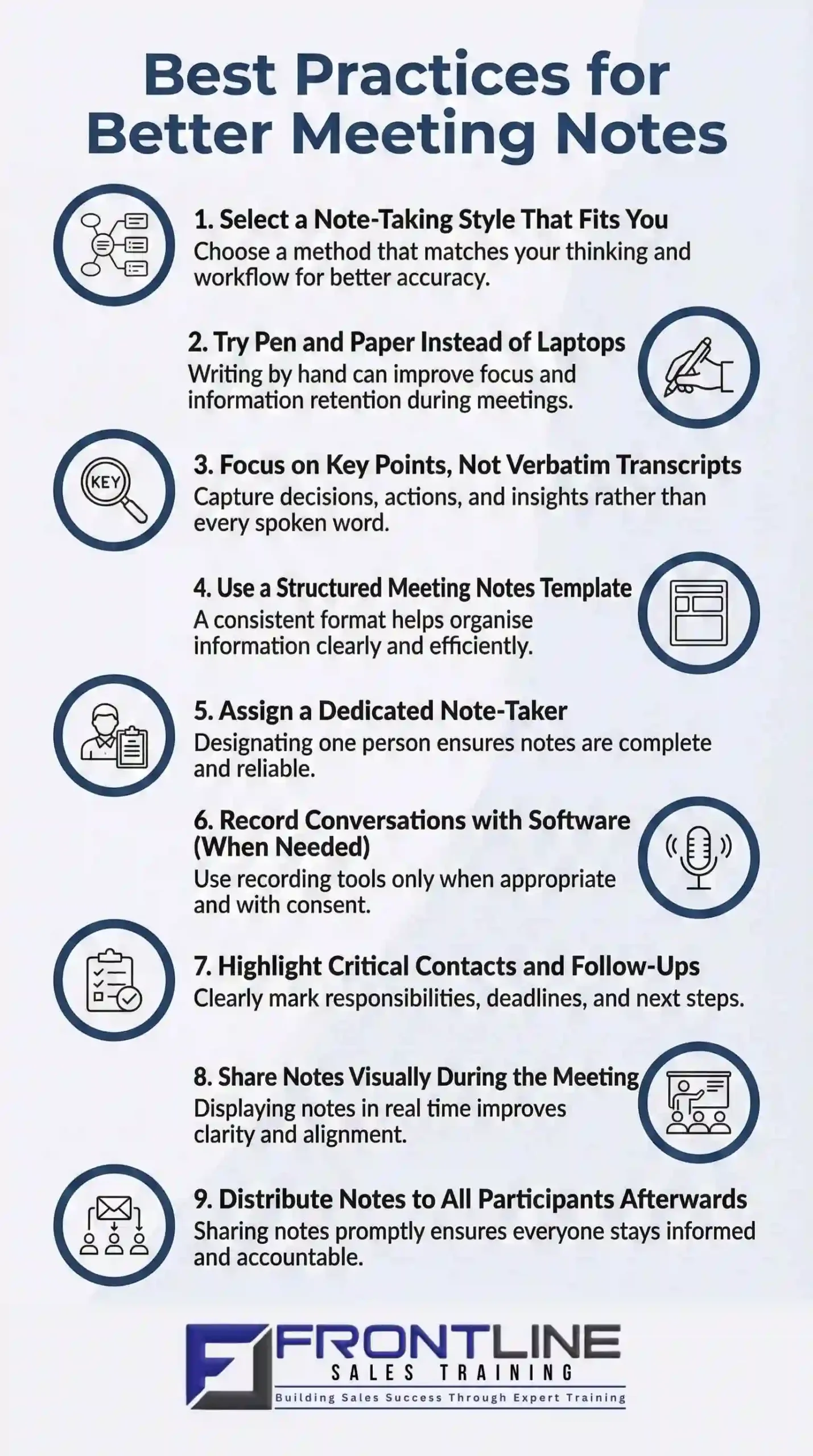 Best Practices for Better Meeting Notes

1. Select a Note-Taking Style That Fits You
Choose a method that matches your thinking and workflow for better accuracy.

2. Try Pen and Paper Instead of Laptops
Writing by hand can improve focus and information retention during meetings.

KEY

3. Focus on Key Points, Not Verbatim Transcripts
Capture decisions, actions, and insights rather than every spoken word.

4. Use a Structured Meeting Notes Template
A consistent format helps organise information clearly and efficiently.

5. Assign a Dedicated Note-Taker
Designating one person ensures notes are complete and reliable.

6. Record Conversations with Software (When Needed)
Use recording tools only when appropriate and with consent.

7. Highlight Critical Contacts and Follow-Ups
Clearly mark responsibilities, deadlines, and next steps.

8. Share Notes Visually During the Meeting
Displaying notes in real time improves clarity and alignment.

9. Distribute Notes to All Participants Afterwards
Sharing notes promptly ensures everyone stays informed and accountable.

FRONTLINE
SALES TRAINING
Building Sales Success Through Expert Training